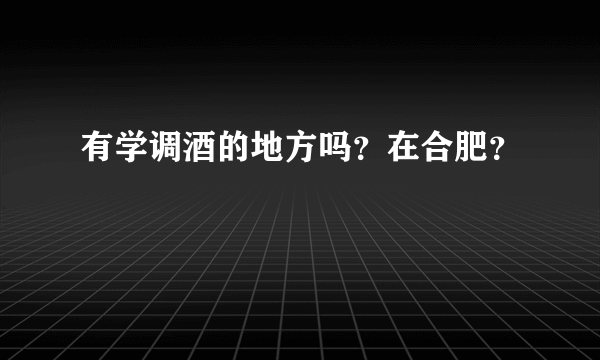 有学调酒的地方吗？在合肥？